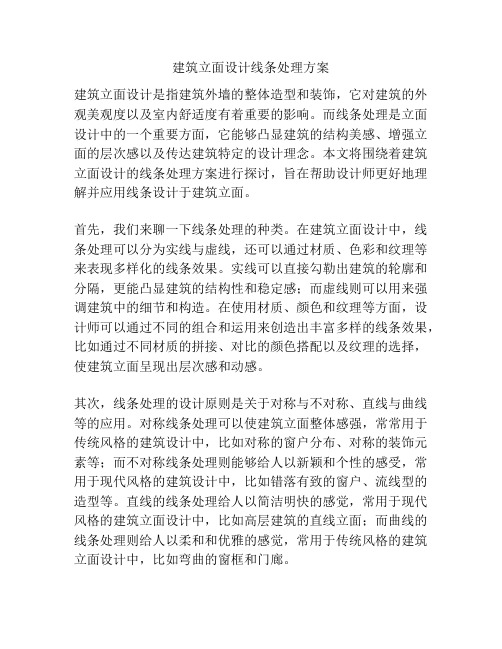 建筑立面设计线条处理方案

建筑立面设计是指建筑外墙的整体造型和装饰，它对建筑的外观美观度以及室内舒适度有着重要的影响。而线条处理是立面设计中的一个重要方面，它能够凸显建筑的结构美感、增强立面的层次感以及传达建筑特定的设计理念。本文将围绕着建筑立面设计的线条处理方案进行探讨，旨在帮助设计师更好地理解并应用线条设计于建筑立面。

首先，我们来聊一下线条处理的种类。在建筑立面设计中，线条处理可以分为实线与虚线，还可以通过材质、色彩和纹理等来表现多样化的线条效果。实线可以直接勾勒出建筑的轮廓和分隔，更能凸显建筑的结构性和稳定感；而虚线则可以用来强调建筑中的细节和构造。在使用材质、颜色和纹理等方面，设计师可以通过不同的组合和运用来创造出丰富多样的线条效果，比如通过不同材质的拼接、对比的颜色搭配以及纹理的选择，使建筑立面呈现出层次感和动感。

其次，线条处理的设计原则是关于对称与不对称、直线与曲线等的应用。对称线条处理可以使建筑立面整体感强，常常用于传统风格的建筑设计中，比如对称的窗户分布、对称的装饰元素等；而不对称线条处理则能够给人以新颖和个性的感受，常用于现代风格的建筑设计中，比如错落有致的窗户、流线型的造型等。直线的线条处理给人以简洁明快的感觉，常用于现代风格的建筑立面设计中，比如高层建筑的直线立面；而曲线的线条处理则给人以柔和和优雅的感觉，常用于传统风格的建筑立面设计中，比如弯曲的窗框和门廊。